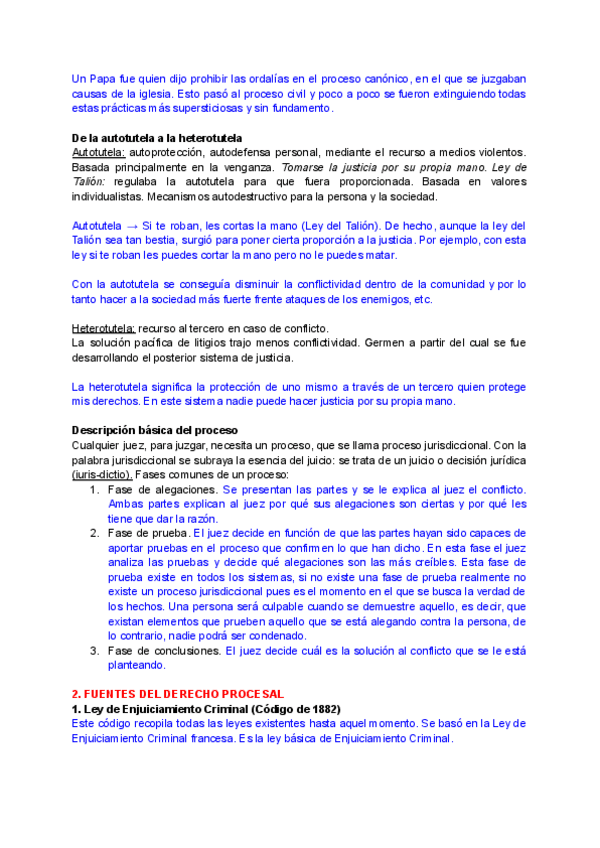 Un Papa fue quien dijo prohibir las ordalías en el proceso canónico, en el que se juzgaban causas de la iglesia. Esto pasó al proceso civil y poco a poco se fueron extinguiendo todas estas prácticas más supersticiosas y sin fundamento.

De la autotutela a la heterotutela
Autotutela: autoprotección, autodefensa personal, mediante el recurso a medios violentos. Basada principalmente en la venganza. Tomarse la justicia por su propia mano. Ley de Talión: regulaba la autotutela para que fuera proporcionada. Basada en valores individualistas. Mecanismos autodestructivo para la persona y la sociedad.

Autotutela → Si te roban, les cortas la mano (Ley del Talión). De hecho, aunque la ley del Talión sea tan bestia, surgió para poner cierta proporción a la justicia. Por ejemplo, con esta ley si te roban les puedes cortar la mano pero no le puedes matar.

Con la autotutela se conseguía disminuir la conflictividad dentro de la comunidad y por lo tanto hacer a la sociedad más fuerte frente ataques de los enemigos, etc.

Heterotutela: recurso al tercero en caso de conflicto.
La solución pacífica de litigios trajo menos conflictividad. Germen a partir del cual se fue desarrollando el posterior sistema de justicia.

La heterotutela significa la protección de uno mismo a través de un tercero quien protege mis derechos. En este sistema nadie puede hacer justicia por su propia mano.

Descripción básica del proceso
Cualquier juez, para juzgar, necesita un proceso, que se llama proceso jurisdiccional. Con la palabra jurisdiccional se subraya la esencia del juicio: se trata de un juicio o decisión jurídica (iuris-dictio). Fases comunes de un proceso:
1. Fase de alegaciones. Se presentan las partes y se le explica al juez el conflicto. Ambas partes explican al juez por qué sus alegaciones son ciertas y por qué les tiene que dar la razón.
2. Fase de prueba. El juez decide en función de que las partes hayan sido capaces de aportar pruebas en el proceso que confirmen lo que han dicho. En esta fase el juez analiza las pruebas y decide qué alegaciones son las más creíbles. Esta fase de prueba existe en todos los sistemas, si no existe una fase de prueba realmente no existe un proceso jurisdiccional pues es el momento en el que se busca la verdad de los hechos. Una persona será culpable cuando se demuestre aquello, es decir, que existan elementos que prueben aquello que se está alegando contra la persona, de lo contrario, nadie podrá ser condenado.
3. Fase de conclusiones. El juez decide cuál es la solución al conflicto que se le está planteando.

2. FUENTES DEL DERECHO PROCESAL
1. Ley de Enjuiciamiento Criminal (Código de 1882)
Este código recopila todas las leyes existentes hasta aquel momento. Se basó en la Ley de Enjuiciamiento Criminal francesa. Es la ley básica de Enjuiciamiento Criminal.